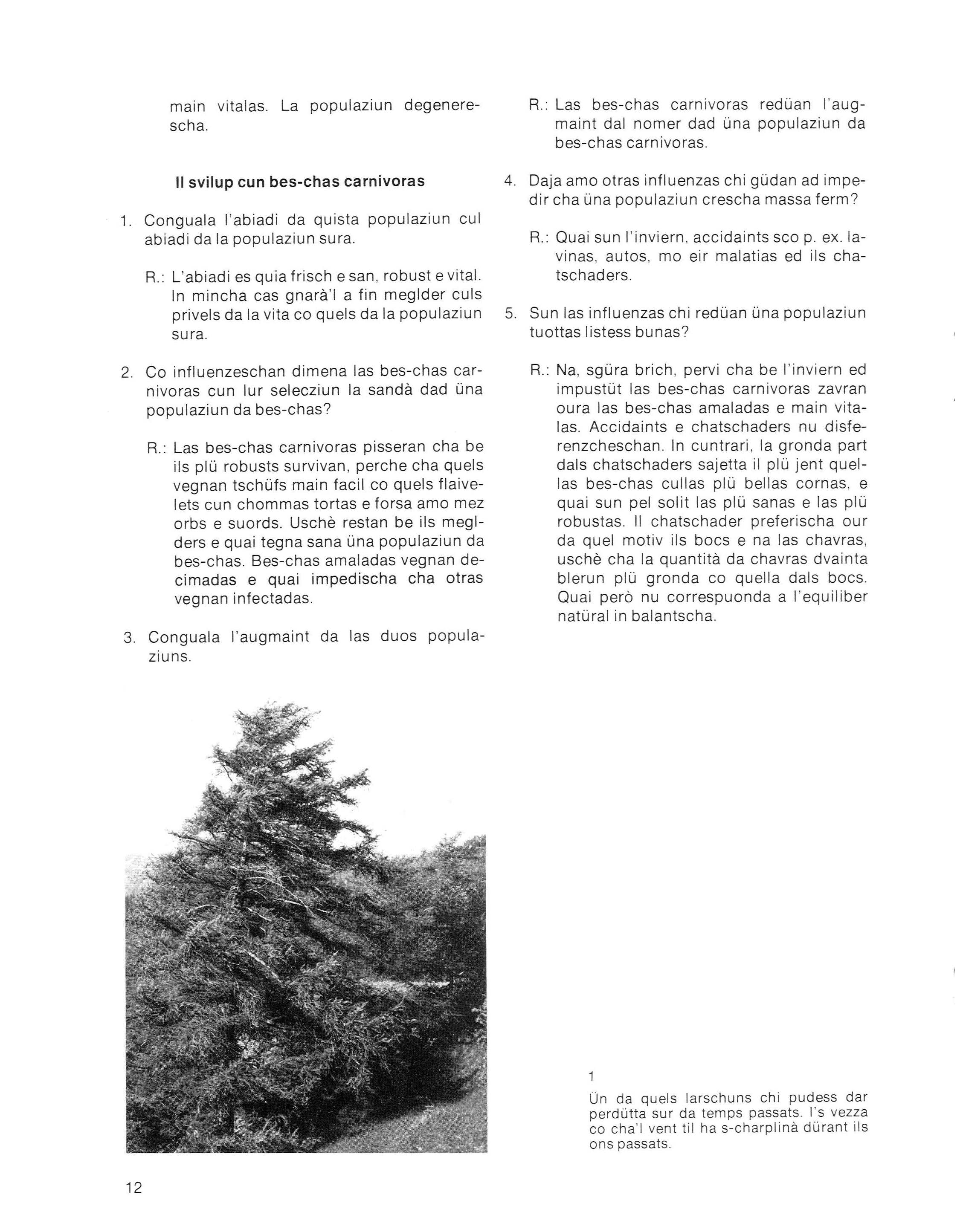 main vitalas. La populaziun degenerescha.

Il svilup cun bes-chas carnivoras

1. Conguala l'abiadi da quista populaziun cul abiadi da la populaziun sura.

R.: L'abiadi es quia frisch e san, robust e vital. In mincha cas gnarà'l a fin meglder culs privels da la vita co quels da la populaziun sura.

2. Co influenzeschan dimena las bes-chas carnivoras cun lur selecziun la sandà dad üna populaziun da bes-chas?

R.: Las bes-chas carnivoras pisseran cha be ils plü robusts survivan, perche cha quels vegnan tschüfs main facil co quels flaivelets cun chommas tortas e forsa amo mez orbs e suords. Uschè restan be ils meglders e quai tegna sana üna populaziun da bes-chas. Bes-chas amaladas vegnan decimadas e quai impedischa cha otras vegnan infectadas.

3. Conguala l'augmaint da las duos populaziuns.

R.: Las bes-chas carnivoras redüan l'augmaint dal nomer dad üna populaziun da bes-chas carnivoras.

4. Daja amo otras influenzas chi güdan ad impedir cha üna populaziun crescha massa ferm?

R.: Quai sun l'inviern, accidaints sco p. ex. lavinas, autos, mo eir malatias ed ils chatschaders.

5. Sun las influenzas chi redüan üna populaziun tuottas listess bunas?

R.: Na, sgüra brich, pervi cha be l'inviern ed impustüt las bes-chas carnivoras zavran oura las bes-chas amaladas e main vitalas. Accidaints e chatschaders nu disferenzcheschan. In cuntrari, la gronda part dals chatschaders sajetta il plü jent quellas bes-chas cullas plü bellas cornas, e quai sun pel solit las plü sanas e las plü robustas. Il chatschader preferischa our da quel motiv ils bocs e na las chavras, uschè cha la quantità da chavras dvainta blerun plü gronda co quella dals bocs. Quai però nu correspuonda a l'equiliber natüral in balantscha.

1
Ün da quels larschuns chi pudess dar perdütta sur da temps passats. I's vezza co cha'l vent til ha s-charplinà dürant ils ons passats.

12